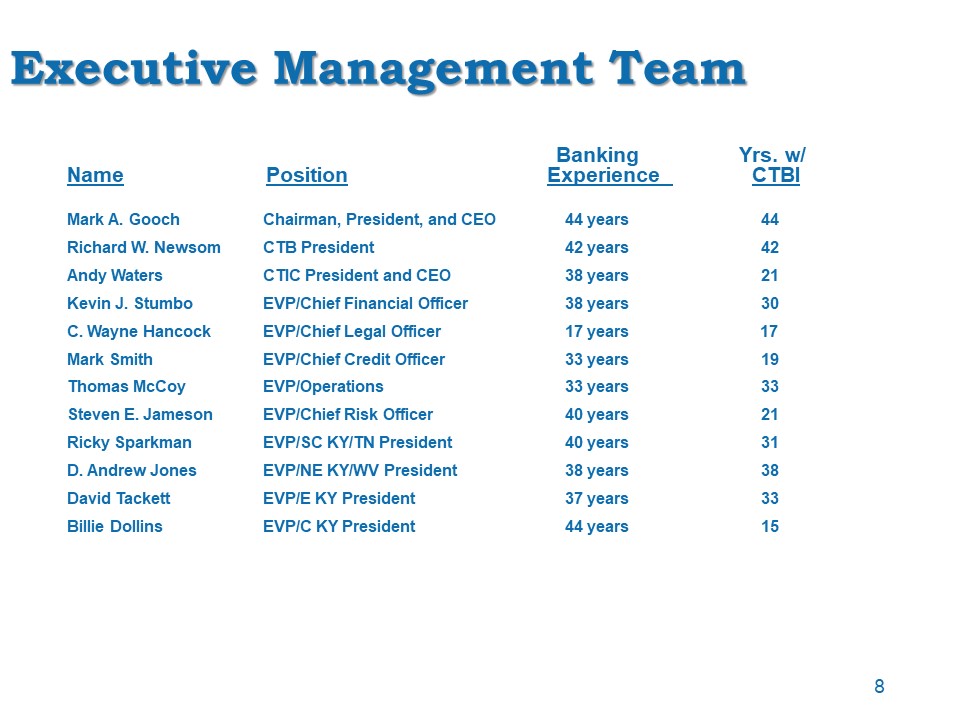 Executive Management Team

| Name | Position | Banking Experience | Yrs. w/ CTBI |
|---|---|---|---|
| Mark A. Gooch | Chairman, President, and CEO | 44 years | 44 |
| Richard W. Newsom | CTB President | 42 years | 42 |
| Andy Waters | CTIC President and CEO | 38 years | 21 |
| Kevin J. Stumbo | EVP/Chief Financial Officer | 38 years | 30 |
| C. Wayne Hancock | EVP/Chief Legal Officer | 17 years | 17 |
| Mark Smith | EVP/Chief Credit Officer | 33 years | 19 |
| Thomas McCoy | EVP/Operations | 33 years | 33 |
| Steven E. Jameson | EVP/Chief Risk Officer | 40 years | 21 |
| Ricky Sparkman | EVP/SC KY/TN President | 40 years | 31 |
| D. Andrew Jones | EVP/NE KY/WV President | 38 years | 38 |
| David Tackett | EVP/E KY President | 37 years | 33 |
| Billie Dollins | EVP/C KY President | 44 years | 15 |

8